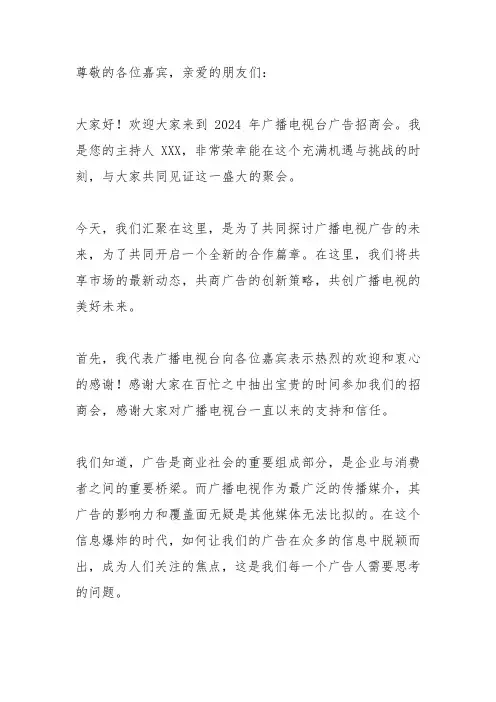 尊敬的各位嘉宾，亲爱的朋友们：

大家好！欢迎大家来到 2024 年广播电视台广告招商会。我是您的主持人 XXX，非常荣幸能在这个充满机遇与挑战的时刻，与大家共同见证这一盛大的聚会。

今天，我们汇聚在这里，是为了共同探讨广播电视广告的未来，为了共同开启一个全新的合作篇章。在这里，我们将共享市场的最新动态，共商广告的创新策略，共创广播电视的美好未来。

首先，我代表广播电视台向各位嘉宾表示热烈的欢迎和衷心的感谢！感谢大家在百忙之中抽出宝贵的时间参加我们的招商会，感谢大家对广播电视台一直以来的支持和信任。

我们知道，广告是商业社会的重要组成部分，是企业与消费者之间的重要桥梁。而广播电视作为最广泛的传播媒介，其广告的影响力和覆盖面无疑是其他媒体无法比拟的。在这个信息爆炸的时代，如何让我们的广告在众多的信息中脱颖而出，成为人们关注的焦点，这是我们每一个广告人需要思考的问题。